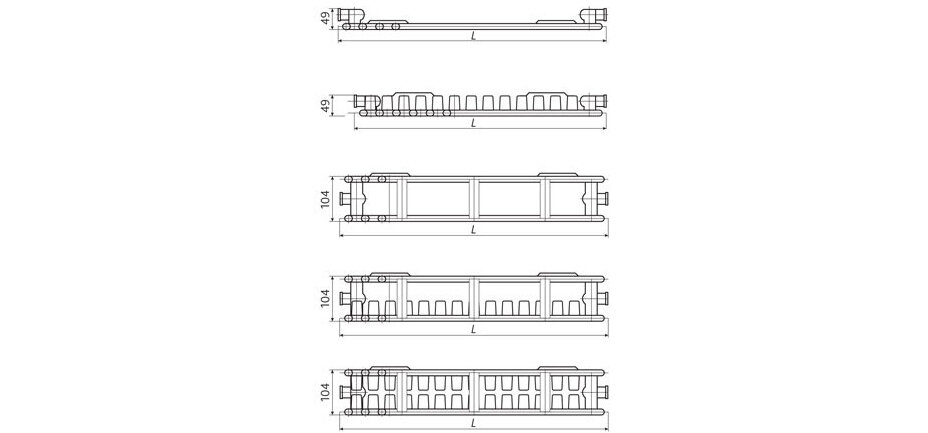 49
L
49
L
104
L
104
L
104
L